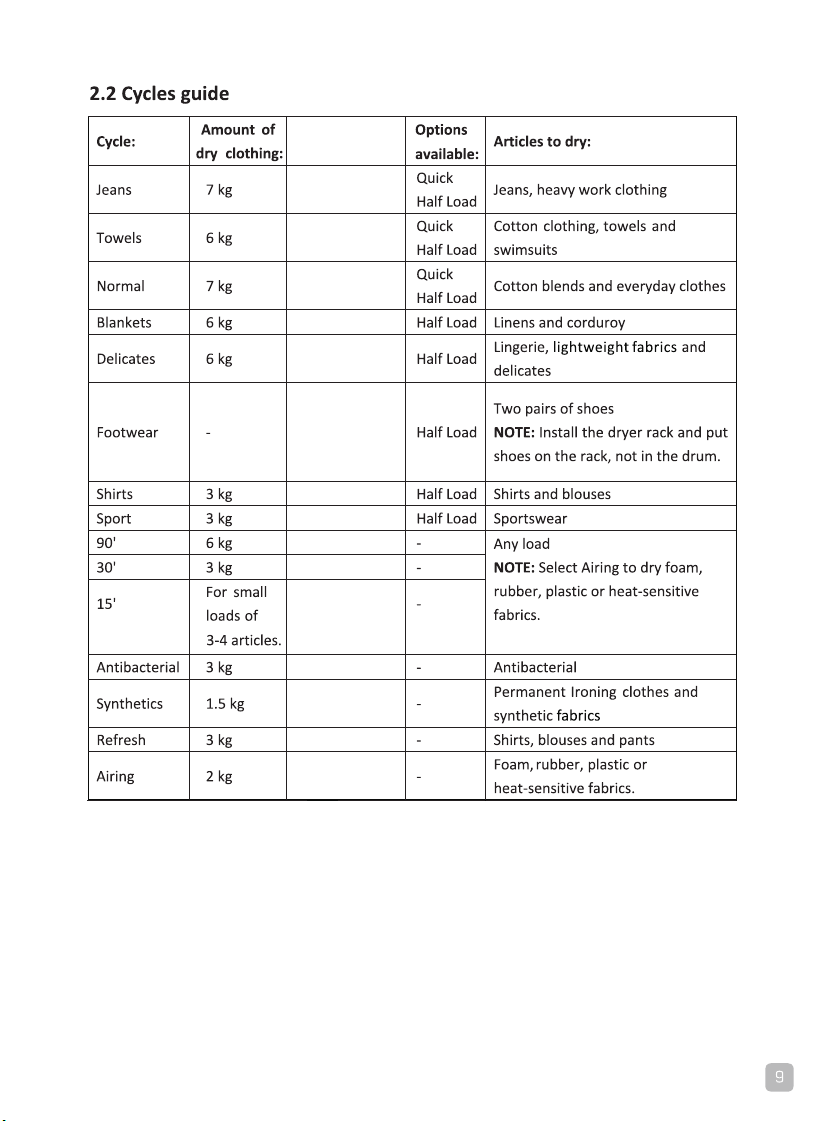 2.2 Cycles guide

| Cycle: | Amount of dry clothing: |  | Options available: | Articles to dry: |
|---|---|---|---|---|
| Jeans | 7 kg |  | Quick Half Load | Jeans, heavy work clothing |
| Towels | 6 kg |  | Quick Half Load | Cotton clothing, towels and swimsuits |
| Normal | 7 kg |  | Quick Half Load | Cotton blends and everyday clothes |
| Blankets | 6 kg |  | Half Load | Linens and corduroy |
| Delicates | 6 kg |  | Half Load | Lingerie, lightweight fabrics and delicates |
| Footwear | - |  | Half Load | Two pairs of shoes NOTE: Install the dryer rack and put shoes on the rack, not in the drum. |
| Shirts | 3 kg |  | Half Load | Shirts and blouses |
| Sport | 3 kg |  | Half Load | Sportswear |
| 90' | 6 kg |  | - | Any load NOTE: Select Airing to dry foam, rubber, plastic or heat-sensitive fabrics. |
| 30' | 3 kg |  | - |  |
| 15' | For small loads of 3-4 articles. |  | - |  |
| Antibacterial | 3 kg |  | - | Antibacterial |
| Synthetics | 1.5 kg |  | - | Permanent Ironing clothes and synthetic fabrics |
| Refresh | 3 kg |  | - | Shirts, blouses and pants |
| Airing | 2 kg |  | - | Foam, rubber, plastic or heat-sensitive fabrics. |

9